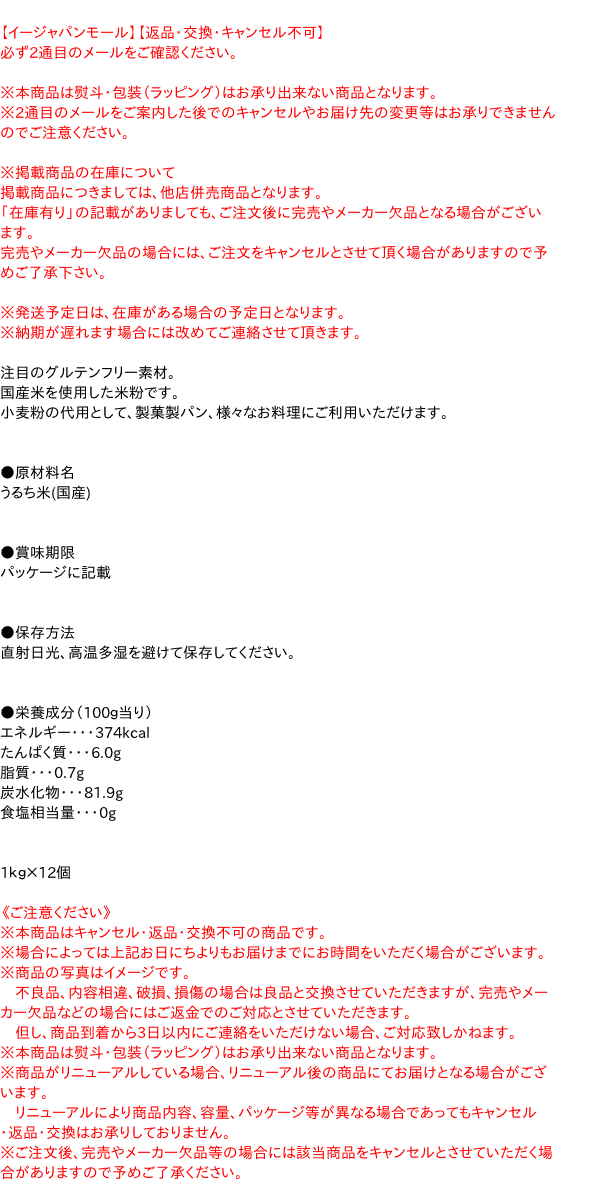 【イージャパンモール】【返品・交換・キャンセル不可】
必ず2通目のメールをご確認ください。

※本商品は熨斗・包装（ラッピング）はお承り出来ない商品となります。
※2通目のメールをご案内した後でのキャンセルやお届け先の変更等はお承りできませんのでご注意ください。

※掲載商品の在庫について
掲載商品につきましては、他店併売商品となります。
「在庫有り」の記載がありましても、ご注文後に完売やメーカー欠品となる場合がございます。
完売やメーカー欠品の場合には、ご注文をキャンセルとさせて頂く場合がありますので予めご了承下さい。

※発送予定日は、在庫がある場合の予定日となります。
※納期が遅れます場合には改めてご連絡させて頂きます。

注目のグルテンフリー素材。
国産米を使用した米粉です。
小麦粉の代用として、製菓製パン、様々なお料理にご利用いただけます。

●原材料名
うるち米(国産)

●賞味期限
パッケージに記載

●保存方法
直射日光、高温多湿を避けて保存してください。

●栄養成分（100g当り）
エネルギー・・・374kcal
たんぱく質・・・6.0g
脂質・・・0.7g
炭水化物・・・81.9g
食塩相当量・・・0g

1kg×12個

《ご注意ください》
※本商品はキャンセル・返品・交換不可の商品です。
※場合によっては上記お日にちよりもお届けまでにお時間をいただく場合がございます。
※商品の写真はイメージです。
　不良品、内容相違、破損、損傷の場合は良品と交換させていただきますが、完売やメーカー欠品などの場合にはご返金でのご対応とさせていただきます。
　但し、商品到着から3日以内にご連絡をいただけない場合、ご対応致しかねます。
※本商品は熨斗・包装（ラッピング）はお承り出来ない商品となります。
※商品がリニューアルしている場合、リニューアル後の商品にてお届けとなる場合がございます。
　リニューアルにより商品内容、容量、パッケージ等が異なる場合であってもキャンセル・返品・交換はお承りしておりません。
※ご注文後、完売やメーカー欠品等の場合には該当商品をキャンセルとさせていただく場合がありますので予めご了承ください。